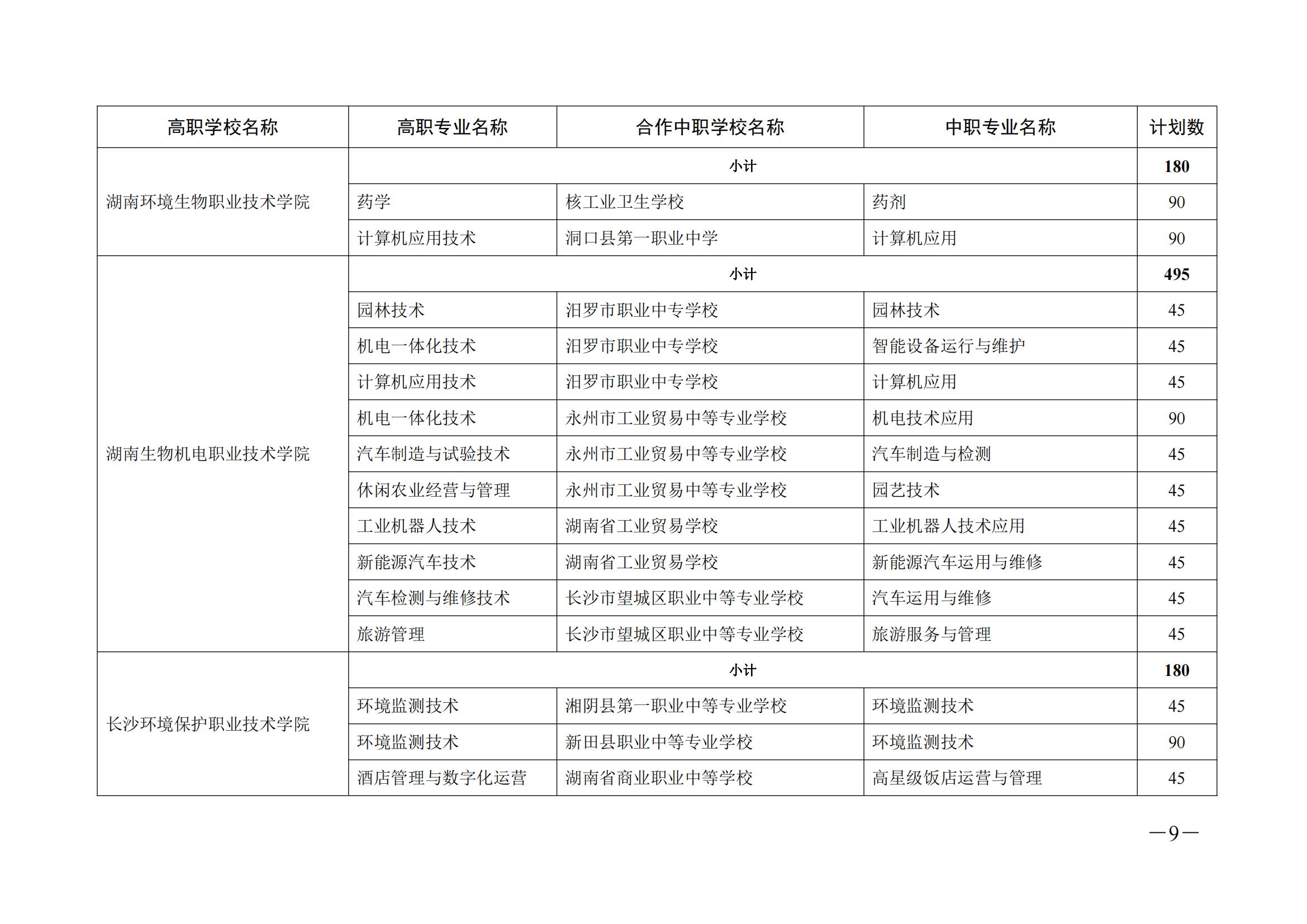 | 高职学校名称 | 高职专业名称 | 合作中职学校名称 | 中职专业名称 | 计划数 |
|---|---|---|---|---|
| 湖南环境生物职业技术学院 | 小计 | | | 180 |
| | 药学 | 核工业卫生学校 | 药剂 | 90 |
| | 计算机应用技术 | 洞口县第一职业中学 | 计算机应用 | 90 |
| 湖南生物机电职业技术学院 | 小计 | | | 495 |
| | 园林技术 | 汨罗市职业中专学校 | 园林技术 | 45 |
| | 机电一体化技术 | 汨罗市职业中专学校 | 智能设备运行与维护 | 45 |
| | 计算机应用技术 | 汨罗市职业中专学校 | 计算机应用 | 45 |
| | 机电一体化技术 | 永州市工业贸易中等专业学校 | 机电技术应用 | 90 |
| | 汽车制造与试验技术 | 永州市工业贸易中等专业学校 | 汽车制造与检测 | 45 |
| | 休闲农业经营与管理 | 永州市工业贸易中等专业学校 | 园艺技术 | 45 |
| | 工业机器人技术 | 湖南省工业贸易学校 | 工业机器人技术应用 | 45 |
| | 新能源汽车技术 | 湖南省工业贸易学校 | 新能源汽车运用与维修 | 45 |
| | 汽车检测与维修技术 | 长沙市望城区职业中等专业学校 | 汽车运用与维修 | 45 |
| | 旅游管理 | 长沙市望城区职业中等专业学校 | 旅游服务与管理 | 45 |
| 长沙环境保护职业技术学院 | 小计 | | | 180 |
| | 环境监测技术 | 湘阴县第一职业中等专业学校 | 环境监测技术 | 45 |
| | 环境监测技术 | 新田县职业中等专业学校 | 环境监测技术 | 90 |
| | 酒店管理与数字化运营 | 湖南省商业职业中等学校 | 高星级饭店运营与管理 | 45 |

—9—